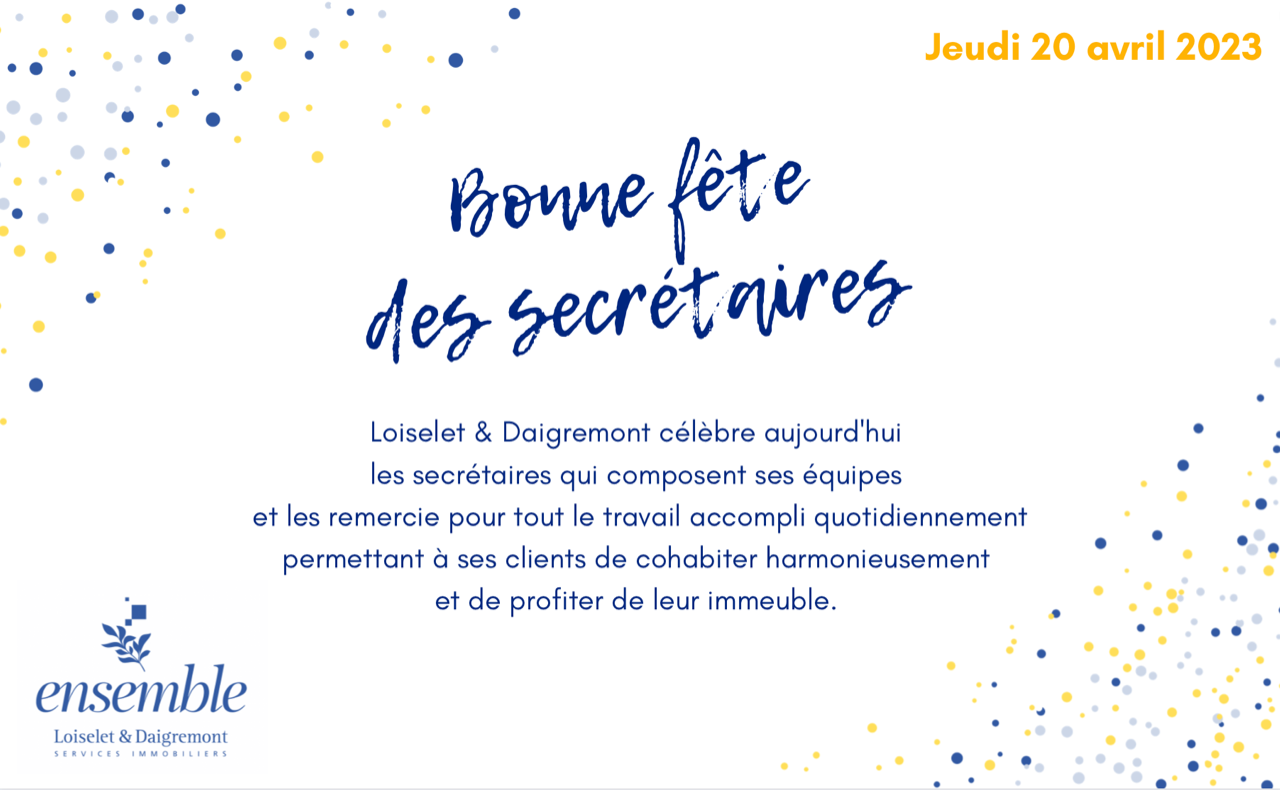 Jeudi 20 avril 2023

Bonne fête
des secrétaires

Loiselet & Daigremont célèbre aujourd'hui
les secrétaires qui composent ses équipes
et les remercie pour tout le travail accompli quotidiennement
permettant à ses clients de cohabiter harmonieusement
et de profiter de leur immeuble.

ensemble
Loiselet & Daigremont
SERVICES IMMOBILIERS